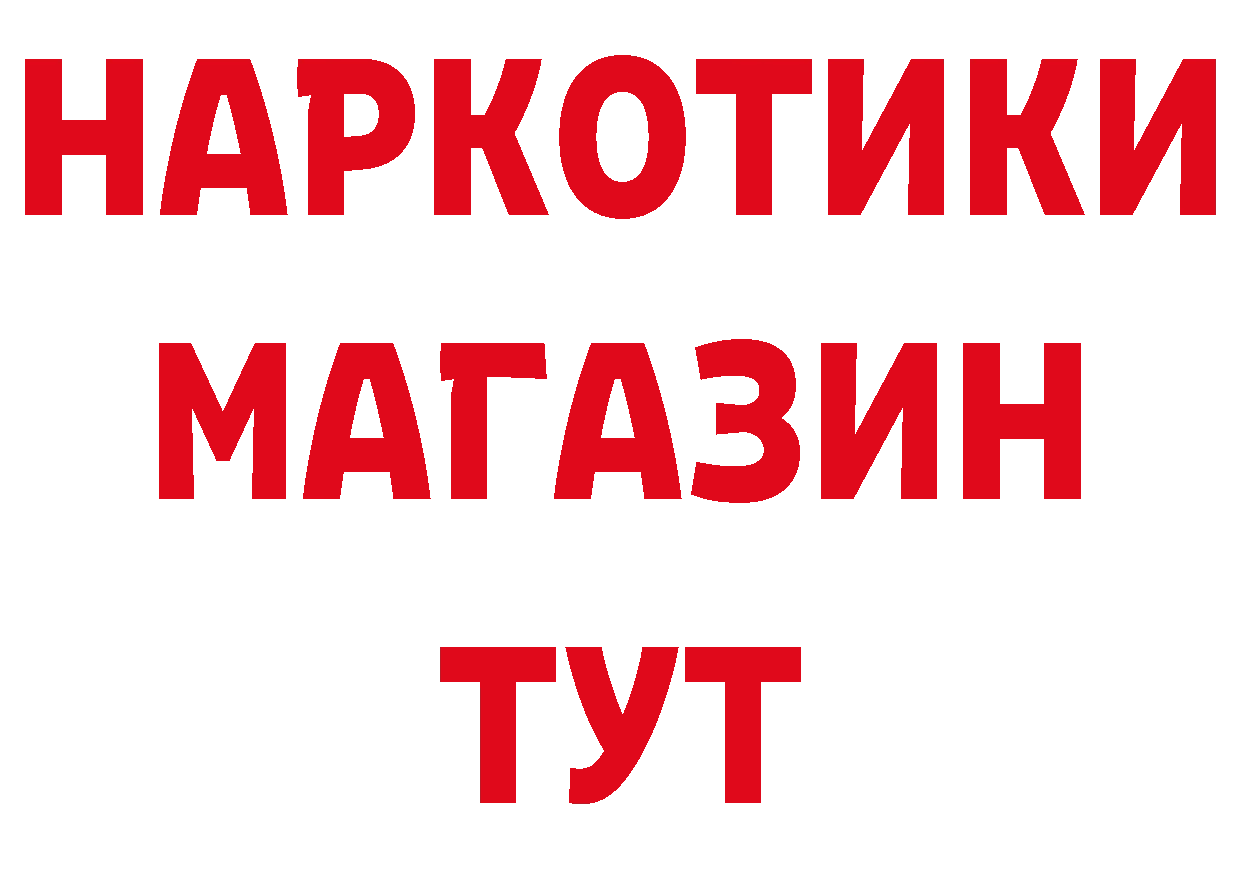 НАРКОТИКИ
МАГАЗИН
ТУТ